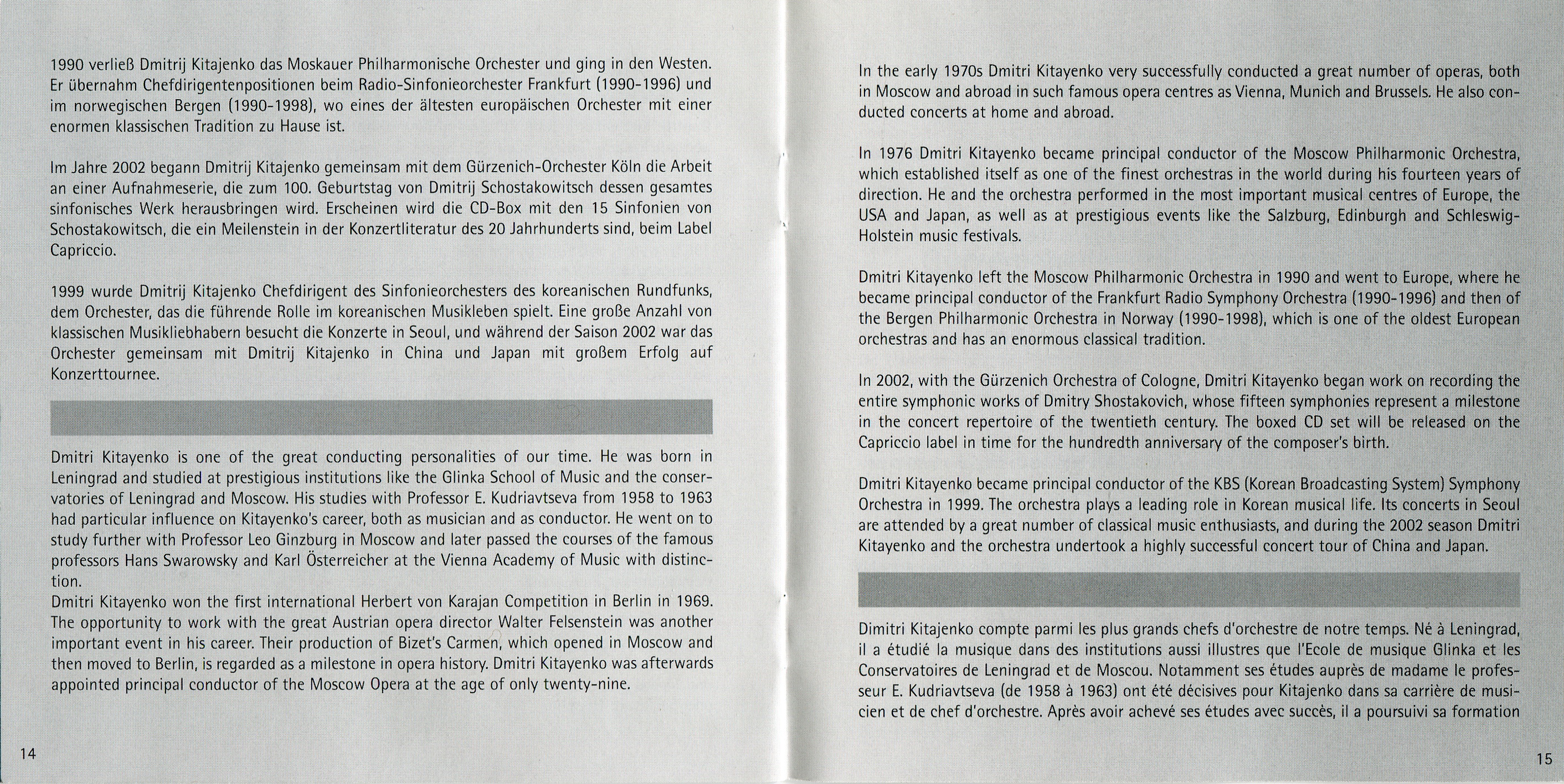 1990 verließ Dmitrij Kitajenko das Moskauer Philharmonische Orchester und ging in den Westen. Er übernahm Chefdirigentenpositionen beim Radio-Sinfonieorchester Frankfurt (1990-1996) und im norwegischen Bergen (1990-1998), wo eines der ältesten europäischen Orchester mit einer enormen klassischen Tradition zu Hause ist.

Im Jahre 2002 begann Dmitrij Kitajenko gemeinsam mit dem Gürzenich-Orchester Köln die Arbeit an einer Aufnahmeserie, die zum 100. Geburtstag von Dmitrij Schostakowitsch dessen gesamtes sinfonisches Werk herausbringen wird. Erscheinen wird die CD-Box mit den 15 Sinfonien von Schostakowitsch, die ein Meilenstein in der Konzertliteratur des 20 Jahrhunderts sind, beim Label Capriccio.

1999 wurde Dmitrij Kitajenko Chefdirigent des Sinfonieorchesters des koreanischen Rundfunks, dem Orchester, das die führende Rolle im koreanischen Musikleben spielt. Eine große Anzahl von klassischen Musikliebhabern besucht die Konzerte in Seoul, und während der Saison 2002 war das Orchester gemeinsam mit Dmitrij Kitajenko in China und Japan mit großem Erfolg auf Konzerttournee.

Dmitri Kitayenko is one of the great conducting personalities of our time. He was born in Leningrad and studied at prestigious institutions like the Glinka School of Music and the conservatories of Leningrad and Moscow. His studies with Professor E. Kudriavtseva from 1958 to 1963 had particular influence on Kitayenko's career, both as musician and as conductor. He went on to study further with Professor Leo Ginzburg in Moscow and later passed the courses of the famous professors Hans Swarowsky and Karl Österreicher at the Vienna Academy of Music with distinction.
Dmitri Kitayenko won the first international Herbert von Karajan Competition in Berlin in 1969. The opportunity to work with the great Austrian opera director Walter Felsenstein was another important event in his career. Their production of Bizet's Carmen, which opened in Moscow and then moved to Berlin, is regarded as a milestone in opera history. Dmitri Kitayenko was afterwards appointed principal conductor of the Moscow Opera at the age of only twenty-nine.

14

In the early 1970s Dmitri Kitayenko very successfully conducted a great number of operas, both in Moscow and abroad in such famous opera centres as Vienna, Munich and Brussels. He also conducted concerts at home and abroad.

In 1976 Dmitri Kitayenko became principal conductor of the Moscow Philharmonic Orchestra, which established itself as one of the finest orchestras in the world during his fourteen years of direction. He and the orchestra performed in the most important musical centres of Europe, the USA and Japan, as well as at prestigious events like the Salzburg, Edinburgh and Schleswig-Holstein music festivals.

Dmitri Kitayenko left the Moscow Philharmonic Orchestra in 1990 and went to Europe, where he became principal conductor of the Frankfurt Radio Symphony Orchestra (1990-1996) and then of the Bergen Philharmonic Orchestra in Norway (1990-1998), which is one of the oldest European orchestras and has an enormous classical tradition.

In 2002, with the Gürzenich Orchestra of Cologne, Dmitri Kitayenko began work on recording the entire symphonic works of Dmitry Shostakovich, whose fifteen symphonies represent a milestone in the concert repertoire of the twentieth century. The boxed CD set will be released on the Capriccio label in time for the hundredth anniversary of the composer's birth.

Dmitri Kitayenko became principal conductor of the KBS (Korean Broadcasting System) Symphony Orchestra in 1999. The orchestra plays a leading role in Korean musical life. Its concerts in Seoul are attended by a great number of classical music enthusiasts, and during the 2002 season Dmitri Kitayenko and the orchestra undertook a highly successful concert tour of China and Japan.

Dimitri Kitajenko compte parmi les plus grands chefs d'orchestre de notre temps. Né à Leningrad, il a étudié la musique dans des institutions aussi illustres que l'Ecole de musique Glinka et les Conservatoires de Leningrad et de Moscou. Notamment ses études auprès de madame le professeur E. Kudriavtseva (de 1958 à 1963) ont été décisives pour Kitajenko dans sa carrière de musicien et de chef d'orchestre. Après avoir achevé ses études avec succès, il a poursuivi sa formation

15